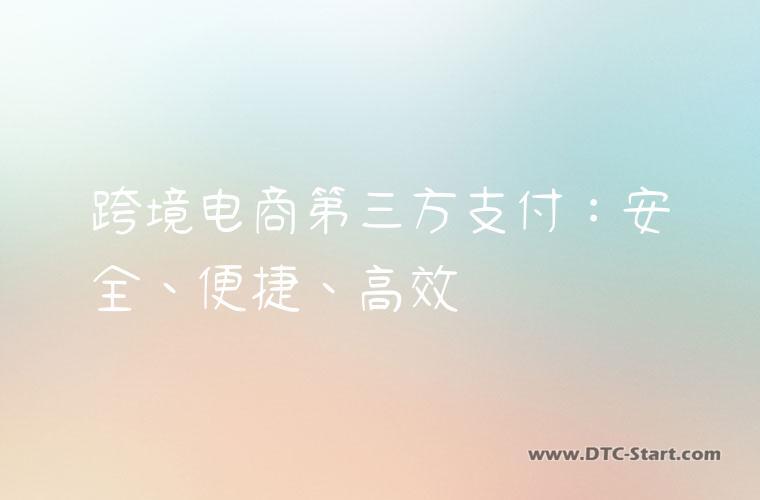 跨境电商第三方支付：安全、便捷、高效

www.DTC-Start.com